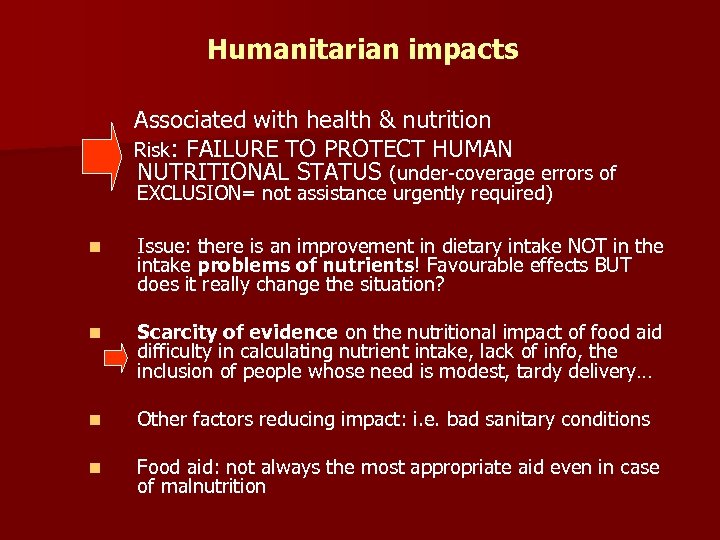 Humanitarian impacts

Associated with health & nutrition
Risk: FAILURE TO PROTECT HUMAN NUTRITIONAL STATUS (under-coverage errors of EXCLUSION= not assistance urgently required)

Issue: there is an improvement in dietary intake NOT in the intake problems of nutrients! Favourable effects BUT does it really change the situation?

Scarcity of evidence on the nutritional impact of food aid difficulty in calculating nutrient intake, lack of info, the inclusion of people whose need is modest, tardy delivery…

Other factors reducing impact: i.e. bad sanitary conditions

Food aid: not always the most appropriate aid even in case of malnutrition